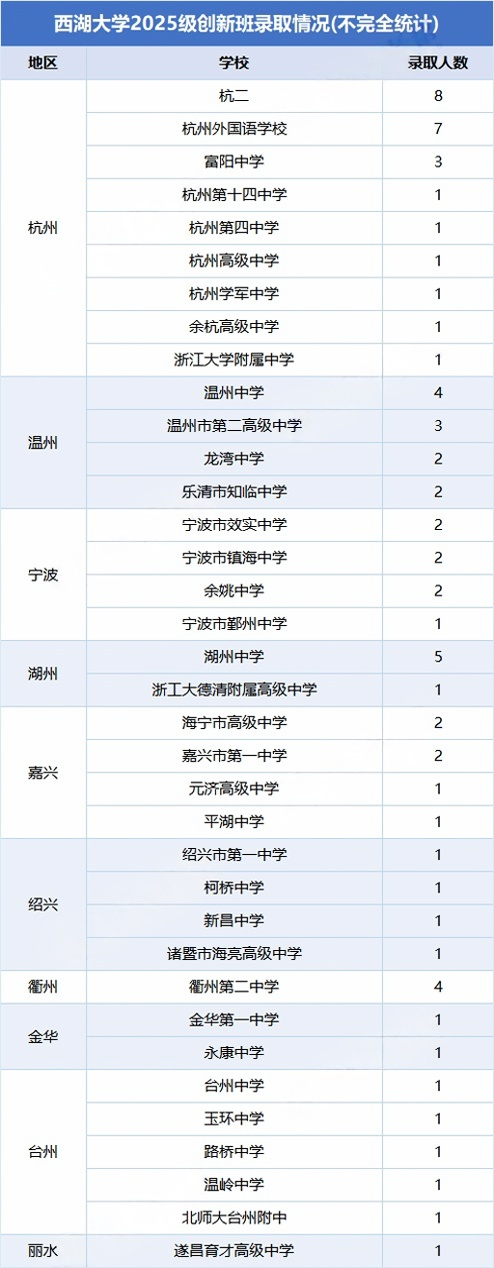 西湖大学2025级创新班录取情况(不完全统计)

| 地区 | 学校 | 录取人数 |
|---|---|---|
| 杭州 | 杭二 | 8 |
| | 杭州外国语学校 | 7 |
| | 富阳中学 | 3 |
| | 杭州第十四中学 | 1 |
| | 杭州第四中学 | 1 |
| | 杭州高级中学 | 1 |
| | 杭州学军中学 | 1 |
| | 余杭高级中学 | 1 |
| | 浙江大学附属中学 | 1 |
| 温州 | 温州中学 | 4 |
| | 温州市第二高级中学 | 3 |
| | 龙湾中学 | 2 |
| | 乐清市知临中学 | 2 |
| 宁波 | 宁波市效实中学 | 2 |
| | 宁波市镇海中学 | 2 |
| | 余姚中学 | 2 |
| | 宁波市鄞州中学 | 1 |
| 湖州 | 湖州中学 | 5 |
| | 浙工大德清附属高级中学 | 1 |
| 嘉兴 | 海宁市高级中学 | 2 |
| | 嘉兴市第一中学 | 2 |
| | 元济高级中学 | 1 |
| | 平湖中学 | 1 |
| 绍兴 | 绍兴市第一中学 | 1 |
| | 柯桥中学 | 1 |
| | 新昌中学 | 1 |
| | 诸暨市海亮高级中学 | 1 |
| 衢州 | 衢州第二中学 | 4 |
| 金华 | 金华第一中学 | 1 |
| | 永康中学 | 1 |
| 台州 | 台州中学 | 1 |
| | 玉环中学 | 1 |
| | 路桥中学 | 1 |
| | 温岭中学 | 1 |
| | 北师大台州附中 | 1 |
| 丽水 | 遂昌育才高级中学 | 1 |